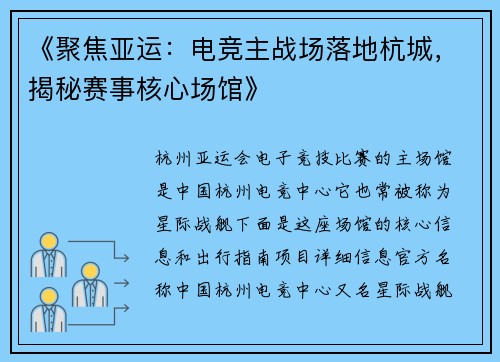 《聚焦亚运：电竞主战场落地杭城，揭秘赛事核心场馆》

杭州亚运会电子竞技比赛的主场馆是中国杭州电竞中心它也常被称为星际战舰下面是这座场馆的核心信息和出行指南项目详细信息官方名称中国杭州电竞中心又名星际战舰